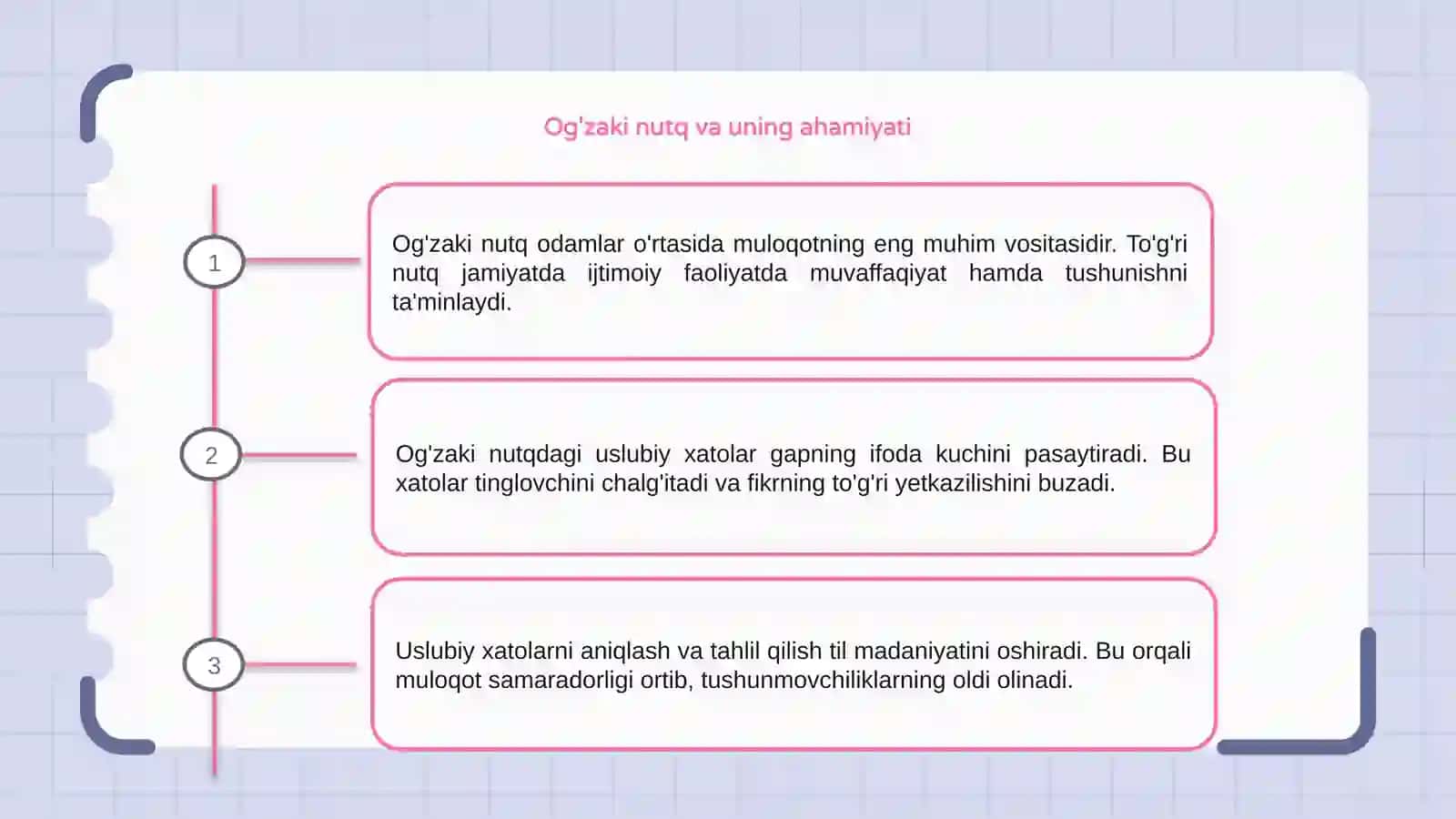 Og'zaki nutq va uning ahamiyati

1

Og'zaki nutq odamlar o'rtasida muloqotning eng muhim vositasidir. To'g'ri nutq jamiyatda ijtimoiy faoliyatda muvaffaqiyat hamda tushunishni ta'minlaydi.

2

Og'zaki nutqdagi uslubiy xatolar gapning ifoda kuchini pasaytiradi. Bu xatolar tinglovchini chalg'itadi va fikrning to'g'ri yetkazilishini buzadi.

3

Uslubiy xatolarni aniqlash va tahlil qilish til madaniyatini oshiradi. Bu orqali muloqot samaradorligi ortib, tushunmovchiliklarning oldi olinadi.